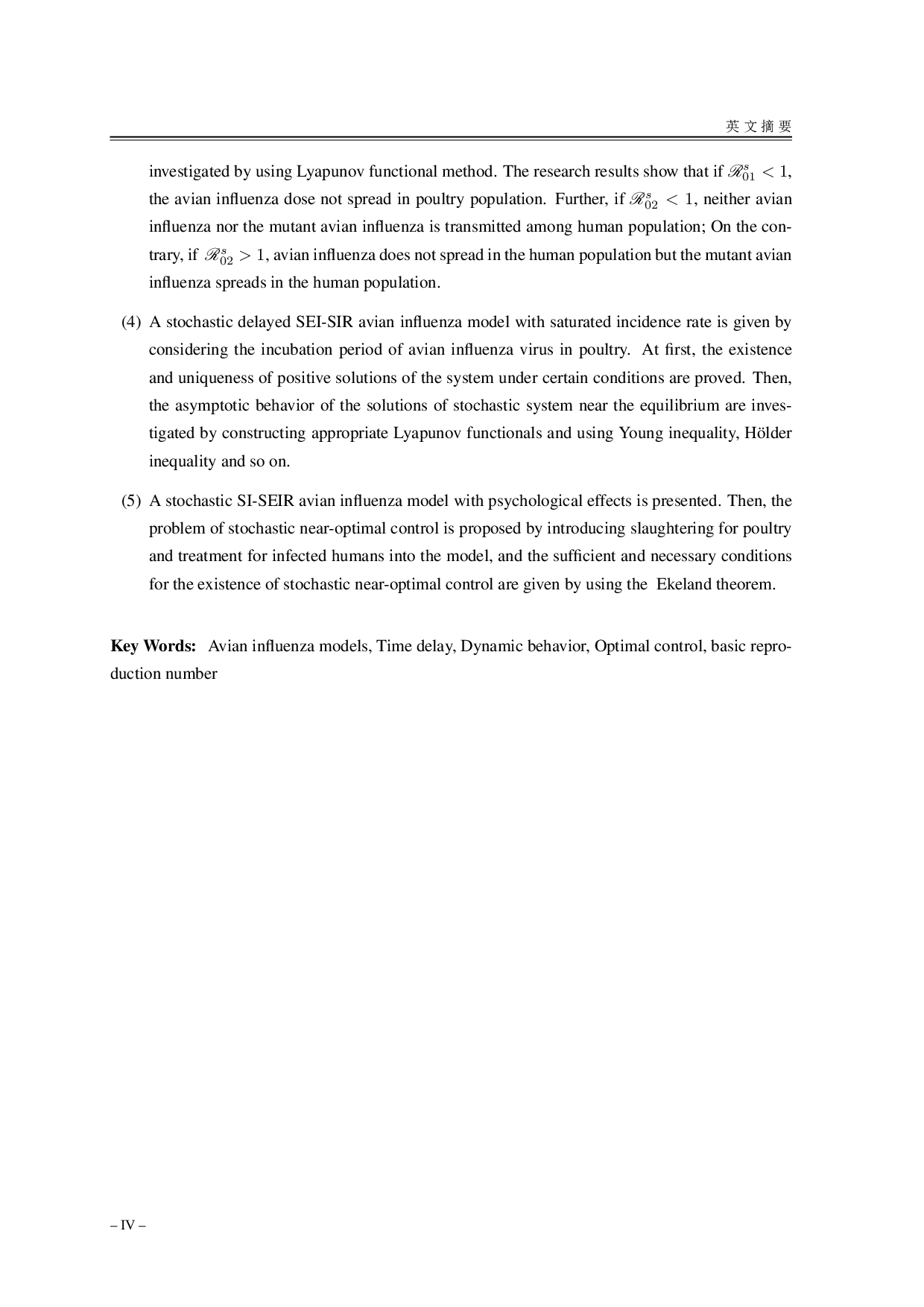 英文摘要

investigated by using Lyapunov functional method. The research results show that if $\mathscr{R}_{01}^{s} < 1$, the avian influenza dose not spread in poultry population. Further, if $\mathscr{R}_{02}^{s} < 1$, neither avian influenza nor the mutant avian influenza is transmitted among human population; On the contrary, if $\mathscr{R}_{02}^{s} > 1$, avian influenza does not spread in the human population but the mutant avian influenza spreads in the human population.

(4) A stochastic delayed SEI-SIR avian influenza model with saturated incidence rate is given by considering the incubation period of avian influenza virus in poultry. At first, the existence and uniqueness of positive solutions of the system under certain conditions are proved. Then, the asymptotic behavior of the solutions of stochastic system near the equilibrium are investigated by constructing appropriate Lyapunov functionals and using Young inequality, Hölder inequality and so on.

(5) A stochastic SI-SEIR avian influenza model with psychological effects is presented. Then, the problem of stochastic near-optimal control is proposed by introducing slaughtering for poultry and treatment for infected humans into the model, and the sufficient and necessary conditions for the existence of stochastic near-optimal control are given by using the Ekeland theorem.

**Key Words:** Avian influenza models, Time delay, Dynamic behavior, Optimal control, basic reproduction number

– IV –